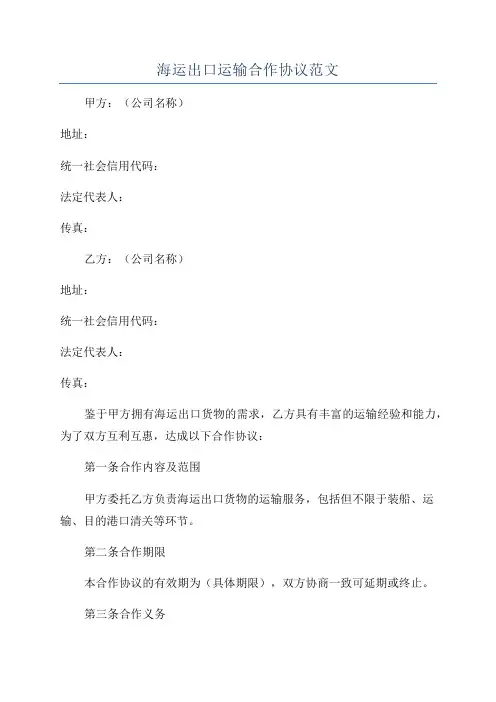 海运出口运输合作协议范文

甲方：（公司名称）

地址：

统一社会信用代码：

法定代表人：

传真：

乙方：（公司名称）

地址：

统一社会信用代码：

法定代表人：

传真：

鉴于甲方拥有海运出口货物的需求，乙方具有丰富的运输经验和能力，为了双方互利互惠，达成以下合作协议：

第一条合作内容及范围

甲方委托乙方负责海运出口货物的运输服务，包括但不限于装船、运输、目的港口清关等环节。

第二条合作期限

本合作协议的有效期为（具体期限），双方协商一致可延期或终止。

第三条合作义务